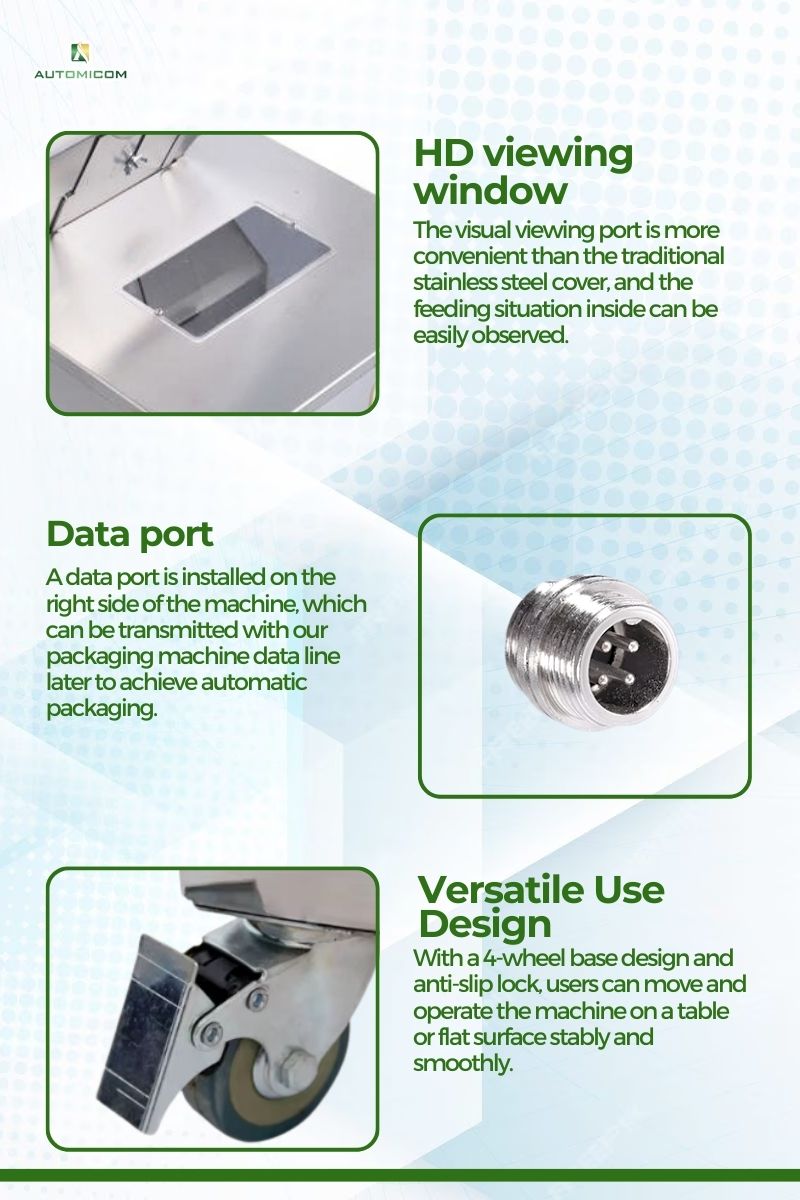 AUTOMICOM

HD viewing window

The visual viewing port is more convenient than the traditional stainless steel cover, and the feeding situation inside can be easily observed.

Data port

A data port is installed on the right side of the machine, which can be transmitted with our packaging machine data line later to achieve automatic packaging.

Versatile Use Design

With a 4-wheel base design and anti-slip lock, users can move and operate the machine on a table or flat surface stably and smoothly.